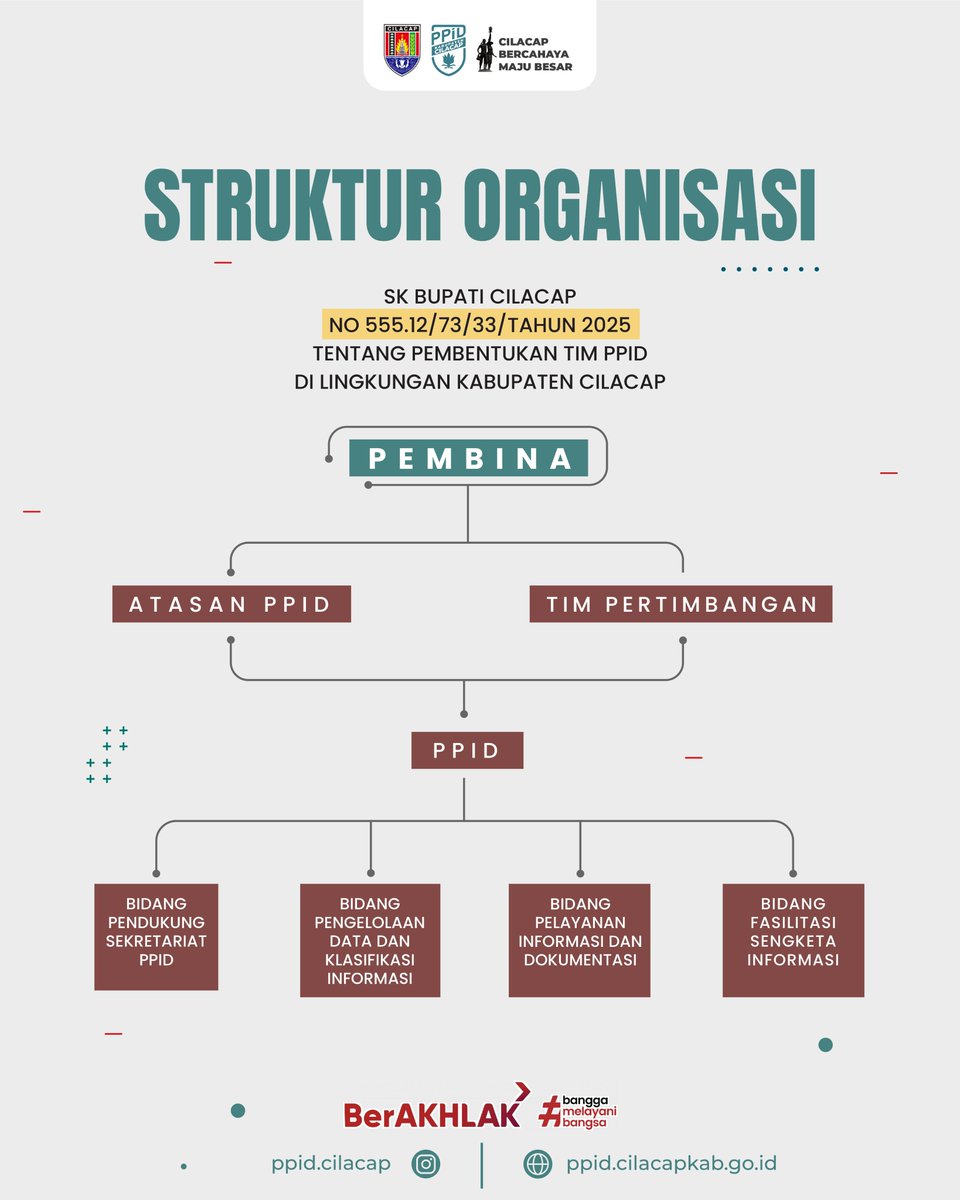 CILACAP

PPID CILACAP

CILACAP BERCAHAYA MAJU BESAR

STRUKTUR ORGANISASI

SK BUPATI CILACAP
NO 555.12/73/33/TAHUN 2025
TENTANG PEMBENTUKAN TIM PPID
DI LINGKUNGAN KABUPATEN CILACAP

PEMBINA

ATASAN PPID

TIM PERTIMBANGAN

PPID

BIDANG PENDUKUNG SEKRETARIAT PPID

BIDANG PENGELOLAAN DATA DAN KLASIFIKASI INFORMASI

BIDANG PELAYANAN INFORMASI DAN DOKUMENTASI

BIDANG FASILITASI SENGKETA INFORMASI

BerAKHLAK #bangga melayani bangsa

ppid.cilacap

ppid.cilacapkab.go.id